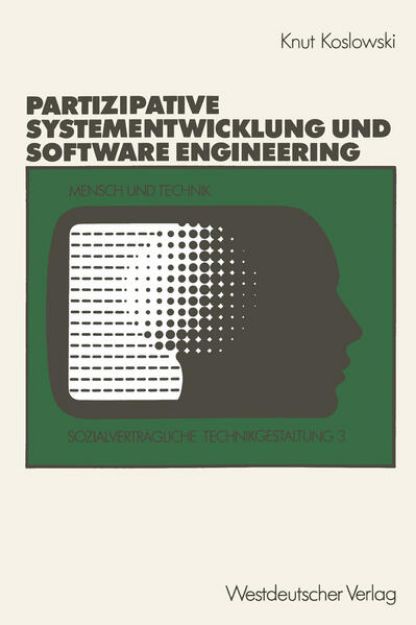 Knut Koslowski

PARTIZIPATIVE SYSTEMENTWICKLUNG UND SOFTWARE ENGINEERING

MENSCH UND TECHNIK

SOZIALVERTRÄGLICHE TECHNIKGESTALTUNG 3

Westdeutscher Verlag